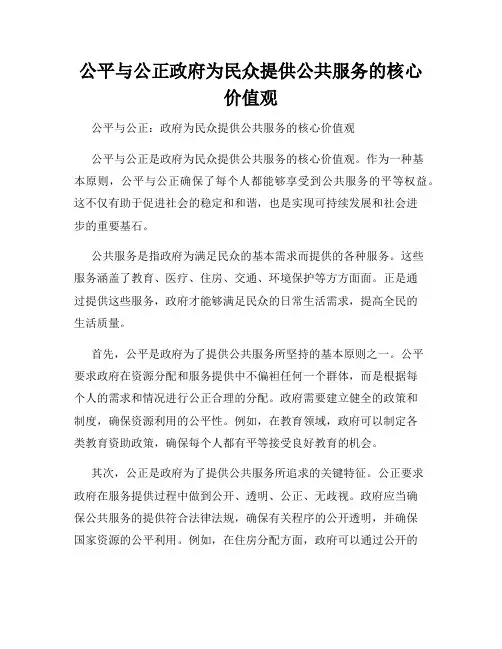 公平与公正政府为民众提供公共服务的核心价值观

公平与公正：政府为民众提供公共服务的核心价值观

公平与公正是政府为民众提供公共服务的核心价值观。作为一种基本原则，公平与公正确保了每个人都能够享受到公共服务的平等权益。这不仅有助于促进社会的稳定和和谐，也是实现可持续发展和社会进步的重要基石。

公共服务是指政府为满足民众的基本需求而提供的各种服务。这些服务涵盖了教育、医疗、住房、交通、环境保护等方方面面。正是通过提供这些服务，政府才能够满足民众的日常生活需求，提高全民的生活质量。

首先，公平是政府为了提供公共服务所坚持的基本原则之一。公平要求政府在资源分配和服务提供中不偏袒任何一个群体，而是根据每个人的需求和情况进行公正合理的分配。政府需要建立健全的政策和制度，确保资源利用的公平性。例如，在教育领域，政府可以制定各类教育资助政策，确保每个人都有平等接受良好教育的机会。

其次，公正是政府为了提供公共服务所追求的关键特征。公正要求政府在服务提供过程中做到公开、透明、公正、无歧视。政府应当确保公共服务的提供符合法律法规，确保有关程序的公开透明，并确保国家资源的公平利用。例如，在住房分配方面，政府可以通过公开的